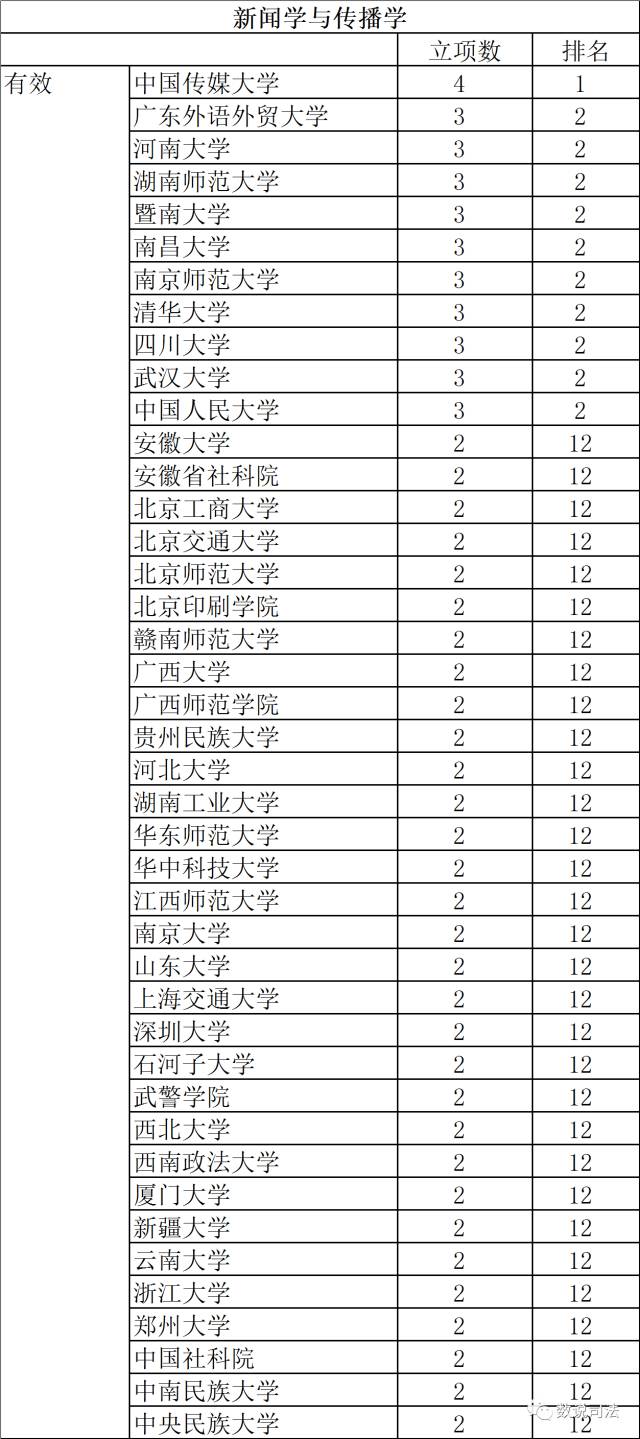 新闻学与传播学

| | | 立项数 | 排名 |
|---|---|---|---|
| 有效 | 中国传媒大学 | 4 | 1 |
| | 广东外语外贸大学 | 3 | 2 |
| | 河南大学 | 3 | 2 |
| | 湖南师范大学 | 3 | 2 |
| | 暨南大学 | 3 | 2 |
| | 南昌大学 | 3 | 2 |
| | 南京师范大学 | 3 | 2 |
| | 清华大学 | 3 | 2 |
| | 四川大学 | 3 | 2 |
| | 武汉大学 | 3 | 2 |
| | 中国人民大学 | 3 | 2 |
| | 安徽大学 | 2 | 12 |
| | 安徽省社科院 | 2 | 12 |
| | 北京工商大学 | 2 | 12 |
| | 北京交通大学 | 2 | 12 |
| | 北京师范大学 | 2 | 12 |
| | 北京印刷学院 | 2 | 12 |
| | 赣南师范大学 | 2 | 12 |
| | 广西大学 | 2 | 12 |
| | 广西师范学院 | 2 | 12 |
| | 贵州民族大学 | 2 | 12 |
| | 河北大学 | 2 | 12 |
| | 湖南工业大学 | 2 | 12 |
| | 华东师范大学 | 2 | 12 |
| | 华中科技大学 | 2 | 12 |
| | 江西师范大学 | 2 | 12 |
| | 南京大学 | 2 | 12 |
| | 山东大学 | 2 | 12 |
| | 上海交通大学 | 2 | 12 |
| | 深圳大学 | 2 | 12 |
| | 石河子大学 | 2 | 12 |
| | 武警学院 | 2 | 12 |
| | 西北大学 | 2 | 12 |
| | 西南政法大学 | 2 | 12 |
| | 厦门大学 | 2 | 12 |
| | 新疆大学 | 2 | 12 |
| | 云南大学 | 2 | 12 |
| | 浙江大学 | 2 | 12 |
| | 郑州大学 | 2 | 12 |
| | 中国社科院 | 2 | 12 |
| | 中南民族大学 | 2 | 12 |
| | 中央民族大学 | 2 | 12 |

数说司法